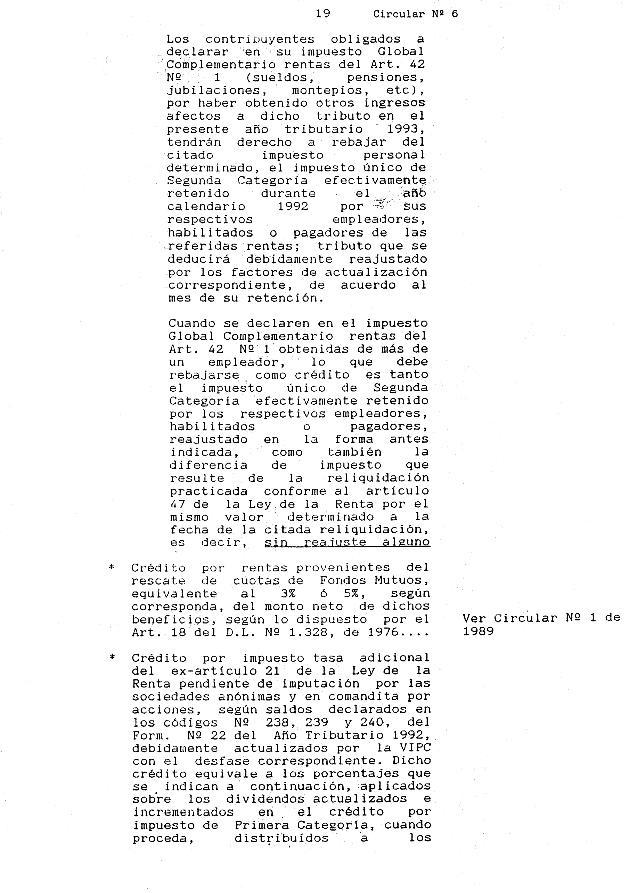 19 Circular Nº 6

Los contribuyentes obligados a declarar en su impuesto Global Complementario rentas del Art. 42 Nº 1 (sueldos, pensiones, jubilaciones, montepíos, etc), por haber obtenido otros ingresos afectos a dicho tributo en el presente año tributario 1993, tendrán derecho a rebajar del citado impuesto personal determinado, el impuesto único de Segunda Categoría efectivamente retenido durante el año calendario 1992 por sus respectivos empleadores, habilitados o pagadores de las referidas rentas; tributo que se deducirá debidamente reajustado por los factores de actualización correspondiente, de acuerdo al mes de su retención.

Cuando se declaren en el impuesto Global Complementario rentas del Art. 42 Nº 1 obtenidas de más de un empleador, lo que debe rebajarse como crédito es tanto el impuesto único de Segunda Categoría efectivamente retenido por los respectivos empleadores, habilitados o pagadores, reajustado en la forma antes indicada, como también la diferencia de impuesto que resulte de la reliquidación practicada conforme al artículo 47 de la Ley de la Renta por el mismo valor determinado a la fecha de la citada reliquidación, es decir, sin reajuste alguno

* Crédito por rentas provenientes del rescate de cuotas de Fondos Mutuos, equivalente al 3% ó 5%, según corresponda, del monto neto de dichos beneficios, según lo dispuesto por el Art. 18 del D.L. Nº 1.328, de 1976....

Ver Circular Nº 1 de 1989

* Crédito por impuesto tasa adicional del ex-artículo 21 de la Ley de la Renta pendiente de imputación por las sociedades anónimas y en comandita por acciones, según saldos declarados en los códigos Nº 238, 239 y 240, del Form. Nº 22 del Año Tributario 1992, debidamente actualizados por la VIPC con el desfase correspondiente. Dicho crédito equivale a los porcentajes que se indican a continuación, aplicados sobre los dividendos actualizados e incrementados en el crédito por impuesto de Primera Categoría, cuando proceda, distribuidos a los